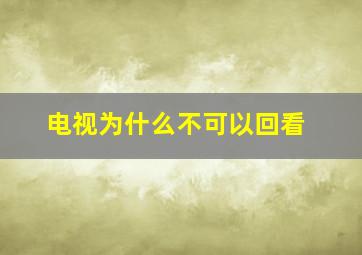 电视为什么不可以回看